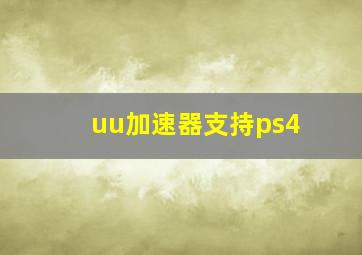 uu加速器支持ps4